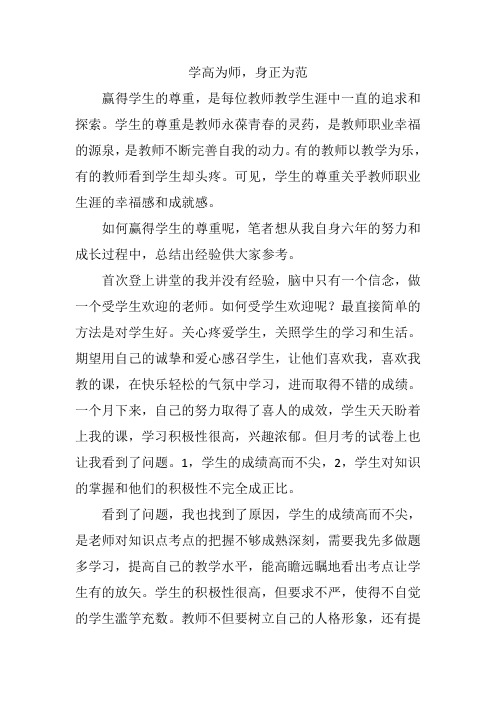 学高为师，身正为范

赢得学生的尊重，是每位教师教学生涯中一直的追求和探索。学生的尊重是教师永葆青春的灵药，是教师职业幸福的源泉，是教师不断完善自我的动力。有的教师以教学为乐，有的教师看到学生却头疼。可见，学生的尊重关乎教师职业生涯的幸福感和成就感。

如何赢得学生的尊重呢，笔者想从我自身六年的努力和成长过程中，总结出经验供大家参考。

首次登上讲堂的我并没有经验，脑中只有一个信念，做一个受学生欢迎的老师。如何受学生欢迎呢？最直接简单的方法是对学生好。关心疼爱学生，关照学生的学习和生活。期望用自己的诚挚和爱心感召学生，让他们喜欢我，喜欢我教的课，在快乐轻松的气氛中学习，进而取得不错的成绩。一个月下来，自己的努力取得了喜人的成效，学生天天盼着上我的课，学习积极性很高，兴趣浓郁。但月考的试卷上也让我看到了问题。1，学生的成绩高而不尖，2，学生对知识的掌握和他们的积极性不完全成正比。

看到了问题，我也找到了原因，学生的成绩高而不尖，是老师对知识点考点的把握不够成熟深刻，需要我先多做题多学习，提高自己的教学水平，能高瞻远瞩地看出考点让学生有的放矢。学生的积极性很高，但要求不严，使得不自觉的学生滥竽充数。教师不但要树立自己的人格形象，还有提